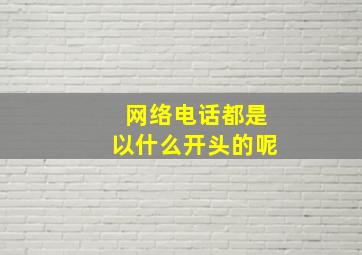 网络电话都是
以什么开头的呢